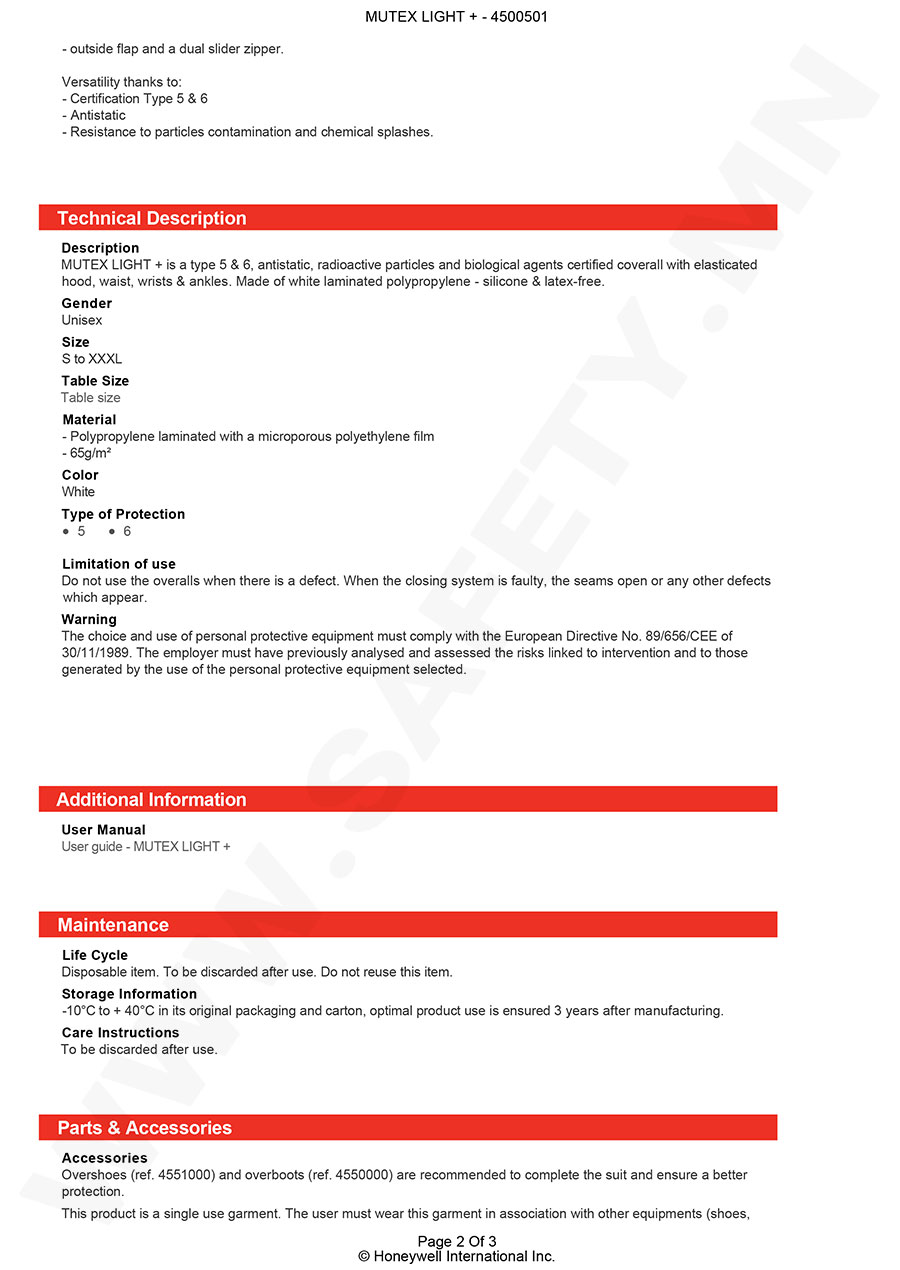 MUTEX LIGHT + - 4500501

- outside flap and a dual slider zipper.

Versatility thanks to:
- Certification Type 5 & 6
- Antistatic
- Resistance to particles contamination and chemical splashes.

Technical Description

Description
MUTEX LIGHT + is a type 5 & 6, antistatic, radioactive particles and biological agents certified coverall with elasticated hood, waist, wrists & ankles. Made of white laminated polypropylene - silicone & latex-free.

Gender
Unisex

Size
S to XXXL

Table Size
Table size

Material
- Polypropylene laminated with a microporous polyethylene film
- 65g/m²

Color
White

Type of Protection
• 5 • 6

Limitation of use
Do not use the overalls when there is a defect. When the closing system is faulty, the seams open or any other defects which appear.

Warning
The choice and use of personal protective equipment must comply with the European Directive No. 89/656/CEE of 30/11/1989. The employer must have previously analysed and assessed the risks linked to intervention and to those generated by the use of the personal protective equipment selected.

Additional Information

User Manual
User guide - MUTEX LIGHT +

Maintenance

Life Cycle
Disposable item. To be discarded after use. Do not reuse this item.

Storage Information
-10°C to + 40°C in its original packaging and carton, optimal product use is ensured 3 years after manufacturing.

Care Instructions
To be discarded after use.

Parts & Accessories

Accessories
Overshoes (ref. 4551000) and overboots (ref. 4550000) are recommended to complete the suit and ensure a better protection.

This product is a single use garment. The user must wear this garment in association with other equipments (shoes,

Page 2 Of 3
© Honeywell International Inc.

WWW.SAFETY.MN